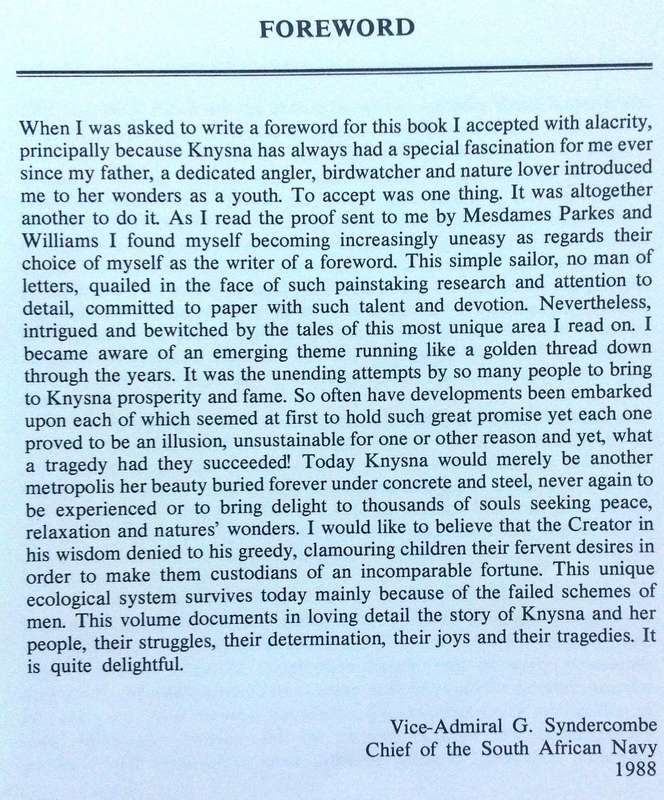 FOREWORD

When I was asked to write a foreword for this book I accepted with alacrity, principally because Knysna has always had a special fascination for me ever since my father, a dedicated angler, birdwatcher and nature lover introduced me to her wonders as a youth. To accept was one thing. It was altogether another to do it. As I read the proof sent to me by Mesdames Parkes and Williams I found myself becoming increasingly uneasy as regards their choice of myself as the writer of a foreword. This simple sailor, no man of letters, quailed in the face of such painstaking research and attention to detail, committed to paper with such talent and devotion. Nevertheless, intrigued and bewitched by the tales of this most unique area I read on. I became aware of an emerging theme running like a golden thread down through the years. It was the unending attempts by so many people to bring to Knysna prosperity and fame. So often have developments been embarked upon each of which seemed at first to hold such great promise yet each one proved to be an illusion, unsustainable for one or other reason and yet, what a tragedy had they succeeded! Today Knysna would merely be another metropolis her beauty buried forever under concrete and steel, never again to be experienced or to bring delight to thousands of souls seeking peace, relaxation and natures' wonders. I would like to believe that the Creator in his wisdom denied to his greedy, clamouring children their fervent desires in order to make them custodians of an incomparable fortune. This unique ecological system survives today mainly because of the failed schemes of men. This volume documents in loving detail the story of Knysna and her people, their struggles, their determination, their joys and their tragedies. It is quite delightful.

Vice-Admiral G. Syndercombe
Chief of the South African Navy
1988